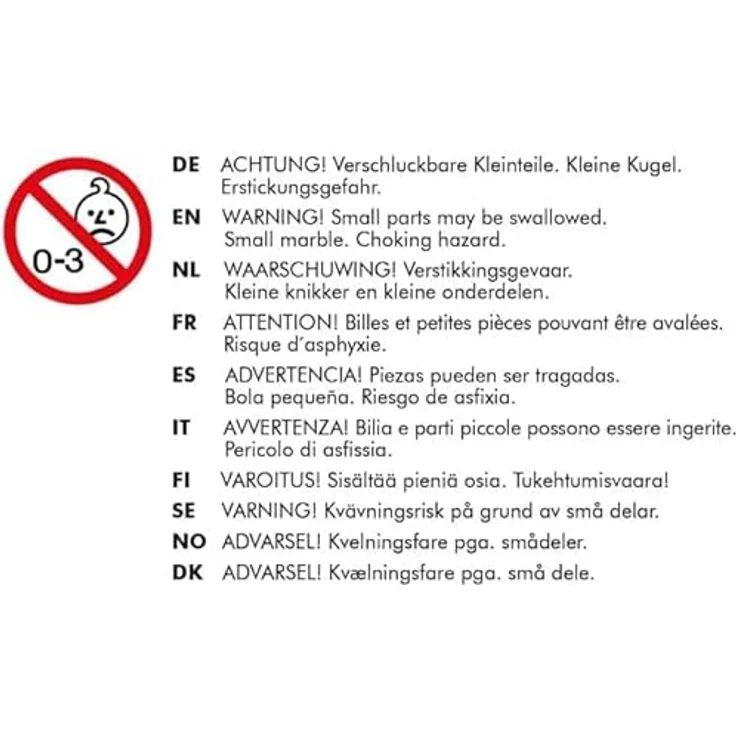 0-3

DE ACHTUNG! Verschluckbare Kleinteile. Kleine Kugel. Erstickungsgefahr.

EN WARNING! Small parts may be swallowed. Small marble. Choking hazard.

NL WAARSCHUWING! Verstikkingsgevaar. Kleine knikker en kleine onderdelen.

FR ATTENTION! Billes et petites pièces pouvant être avalées. Risque d´asphyxie.

ES ADVERTENCIA! Piezas pueden ser tragadas. Bola pequeña. Riesgo de asfixia.

IT AVVERTENZA! Bilia e parti piccole possono essere ingerite. Pericolo di asfissia.

FI VAROITUS! Sisältää pieniä osia. Tukehtumisvaara!

SE VARNING! Kvävningsrisk på grund av små delar.

NO ADVARSEL! Kvelningsfare pga. smådeler.

DK ADVARSEL! Kvælningsfare pga. små dele.